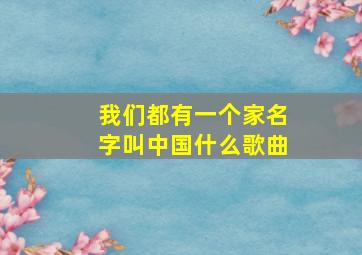 我们都有一个家名字叫中国什么歌曲